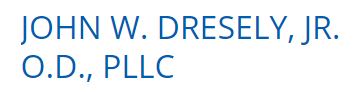 JOHN W. DRESELY, JR. O.D., PLLC